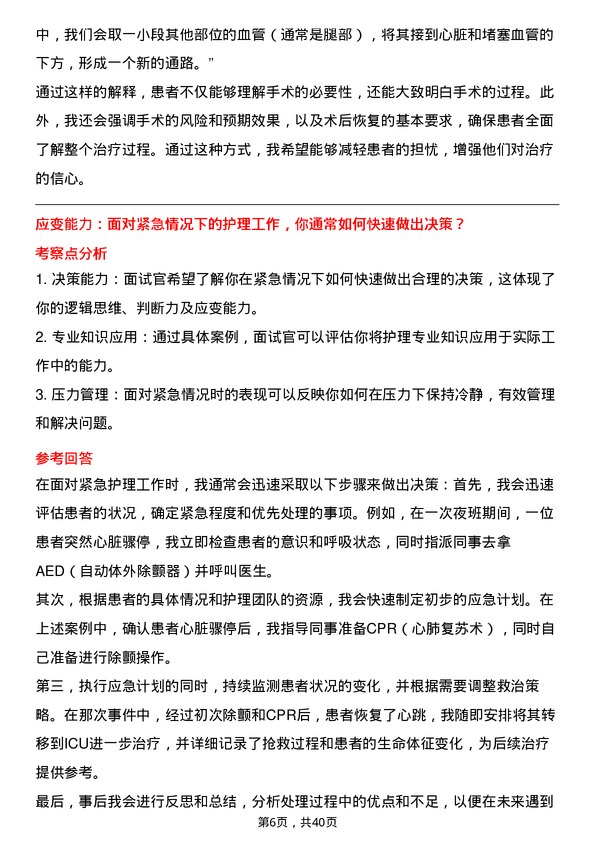 中，我们会取一小段其他部位的血管（通常是腿部），将其接到心脏和堵塞血管的下方，形成一个新的通路。”

通过这样的解释，患者不仅能够理解手术的必要性，还能大致明白手术的过程。此外，我还会强调手术的风险和预期效果，以及术后恢复的基本要求，确保患者全面了解整个治疗过程。通过这种方式，我希望能够减轻患者的担忧，增强他们对治疗的信心。

应变能力：面对紧急情况下的护理工作，你通常如何快速做出决策？

考察点分析

1. 决策能力：面试官希望了解你在紧急情况下如何快速做出合理的决策，这体现了你的逻辑思维、判断力及应变能力。

2. 专业知识应用：通过具体案例，面试官可以评估你将护理专业知识应用于实际工作中的能力。

3. 压力管理：面对紧急情况时的表现可以反映你如何在压力下保持冷静，有效管理和解决问题。

参考回答

在面对紧急护理工作时，我通常会迅速采取以下步骤来做出决策：首先，我会迅速评估患者的状况，确定紧急程度和优先处理的事项。例如，在一次夜班期间，一位患者突然心脏骤停，我立即检查患者的意识和呼吸状态，同时指派同事去拿AED（自动体外除颤器）并呼叫医生。

其次，根据患者的具体情况和护理团队的资源，我会快速制定初步的应急计划。在上述案例中，确认患者心脏骤停后，我指导同事准备CPR（心肺复苏术），同时自己准备进行除颤操作。

第三，执行应急计划的同时，持续监测患者状况的变化，并根据需要调整救治策略。在那次事件中，经过初次除颤和CPR后，患者恢复了心跳，我随即安排将其转移到ICU进一步治疗，并详细记录了抢救过程和患者的生命体征变化，为后续治疗提供参考。

最后，事后我会进行反思和总结，分析处理过程中的优点和不足，以便在未来遇到

第6页，共40页